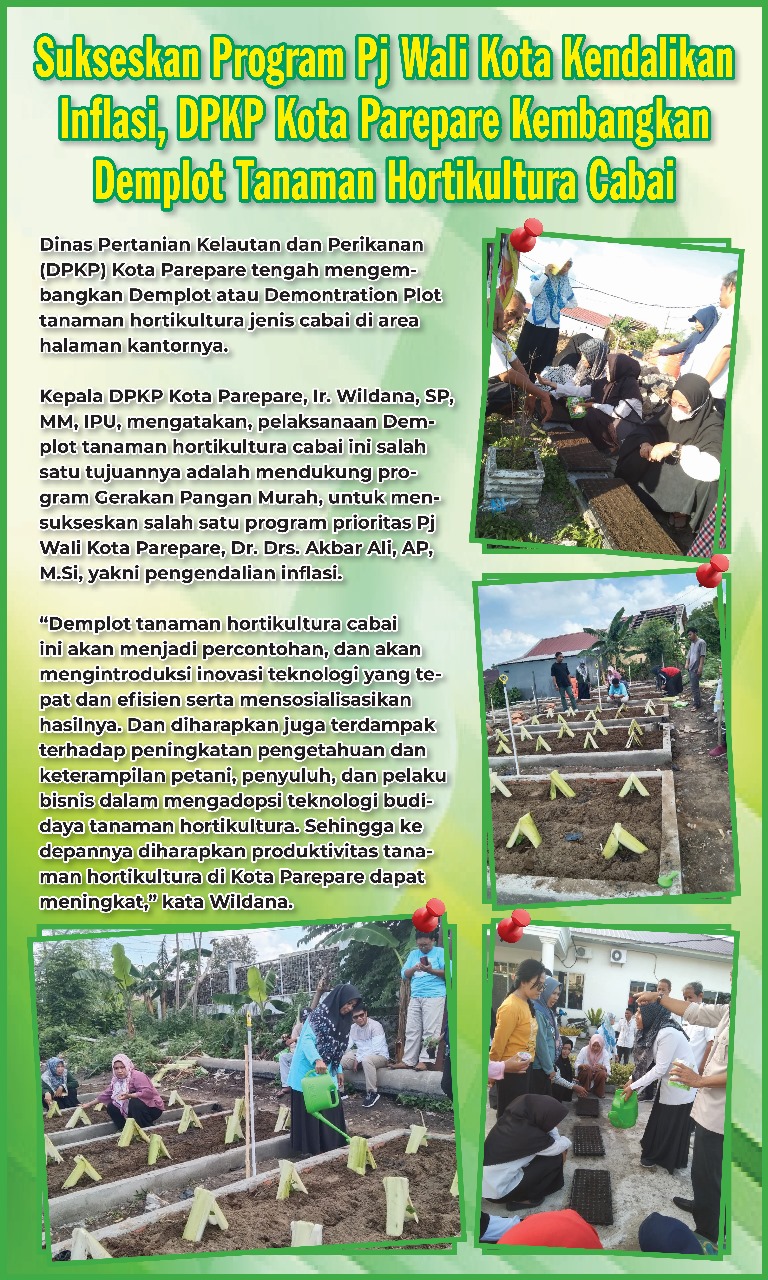 Sukseskan Program Pj Wali Kota Kendalikan Inflasi, DPKP Kota Parepare Kembangkan Demplot Tanaman Hortikultura Cabai

Dinas Pertanian Kelautan dan Perikanan (DPKP) Kota Parepare tengah mengembangkan Demplot atau Demontration Plot tanaman hortikultura jenis cabai di area halaman kantornya.

Kepala DPKP Kota Parepare, Ir. Wildana, SP, MM, IPU, mengatakan, pelaksanaan Demplot tanaman hortikultura cabai ini salah satu tujuannya adalah mendukung program Gerakan Pangan Murah, untuk mensukseskan salah satu program prioritas Pj Wali Kota Parepare, Dr. Drs. Akbar Ali, AP, M.Si, yakni pengendalian inflasi.

“Demplot tanaman hortikultura cabai ini akan menjadi percontohan, dan akan mengintroduksi inovasi teknologi yang tepat dan efisien serta mensosialisasikan hasilnya. Dan diharapkan juga terdampak terhadap peningkatan pengetahuan dan keterampilan petani, penyuluh, dan pelaku bisnis dalam mengadopsi teknologi budidaya tanaman hortikultura. Sehingga ke depannya diharapkan produktivitas tanaman hortikultura di Kota Parepare dapat meningkat,” kata Wildana.